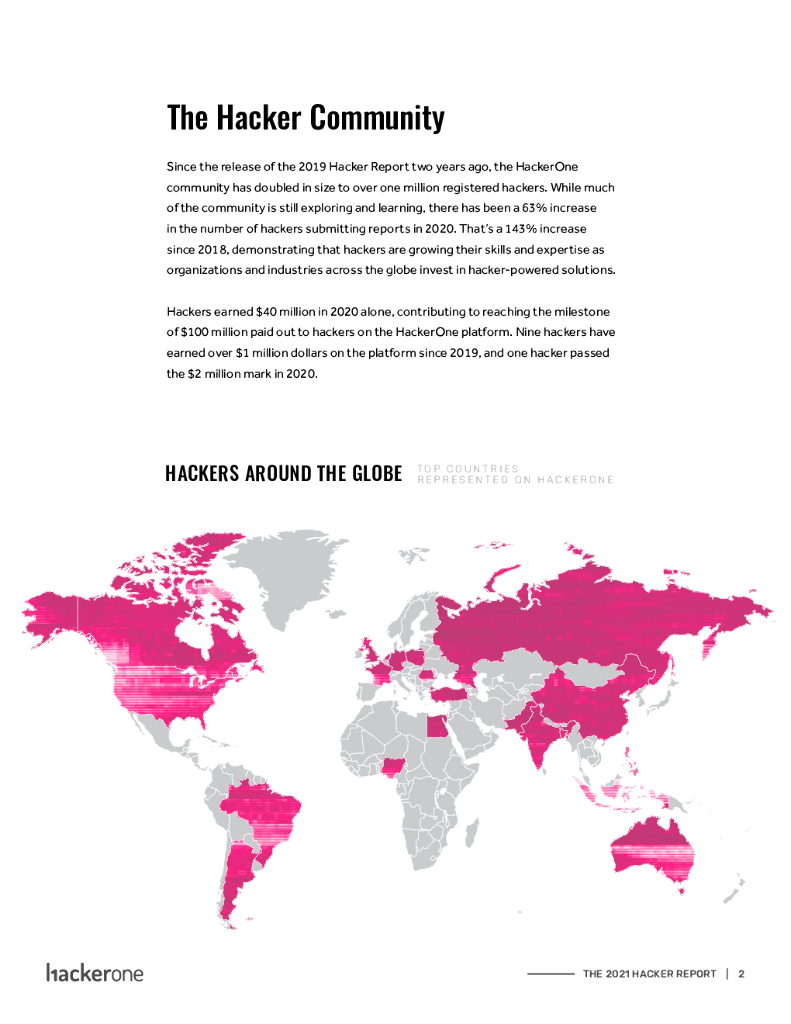 The Hacker Community

Since the release of the 2019 Hacker Report two years ago, the HackerOne community has doubled in size to over one million registered hackers. While much of the community is still exploring and learning, there has been a 63% increase in the number of hackers submitting reports in 2020. That's a 143% increase since 2018, demonstrating that hackers are growing their skills and expertise as organizations and industries across the globe invest in hacker-powered solutions.

Hackers earned $40 million in 2020 alone, contributing to reaching the milestone of $100 million paid out to hackers on the HackerOne platform. Nine hackers have earned over $1 million dollars on the platform since 2019, and one hacker passed the $2 million mark in 2020.

HACKERS AROUND THE GLOBE TOP COUNTRIES REPRESENTED ON HACKERONE

hackerone

THE 2021 HACKER REPORT | 2